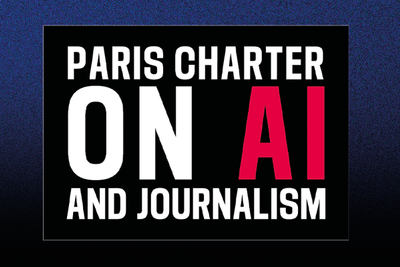 PARIS CHARTER
ON AI
AND JOURNALISM